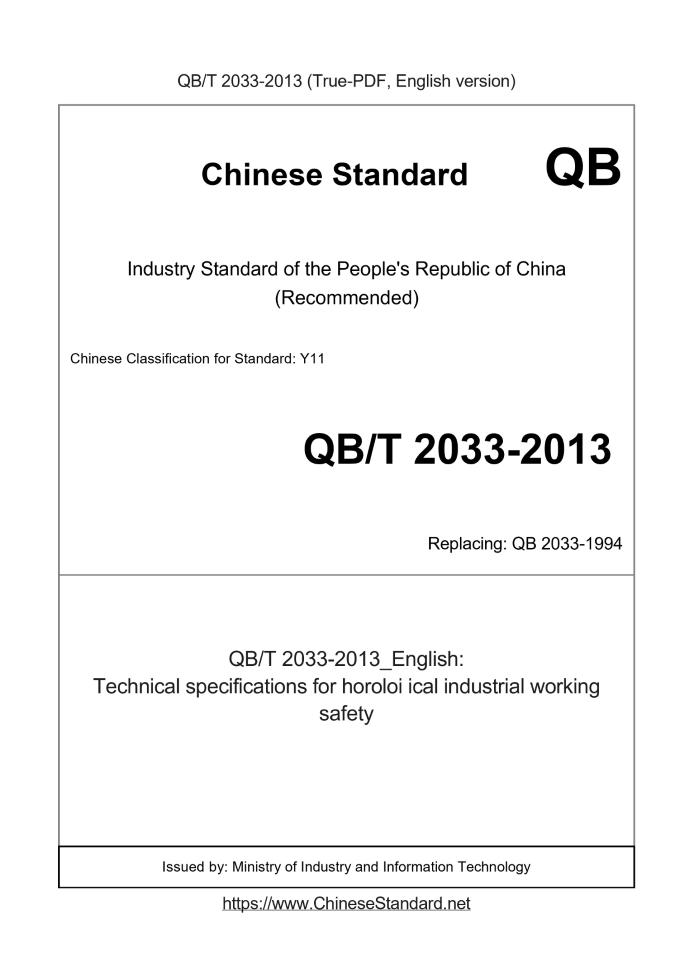 QB/T 2033-2013 (True-PDF, English version)

Chinese Standard QB

Industry Standard of the People's Republic of China (Recommended)

Chinese Classification for Standard: Y11

QB/T 2033-2013

Replacing: QB 2033-1994

QB/T 2033-2013_English: Technical specifications for horoloi ical industrial working safety

Issued by: Ministry of Industry and Information Technology

https://www.ChineseStandard.net